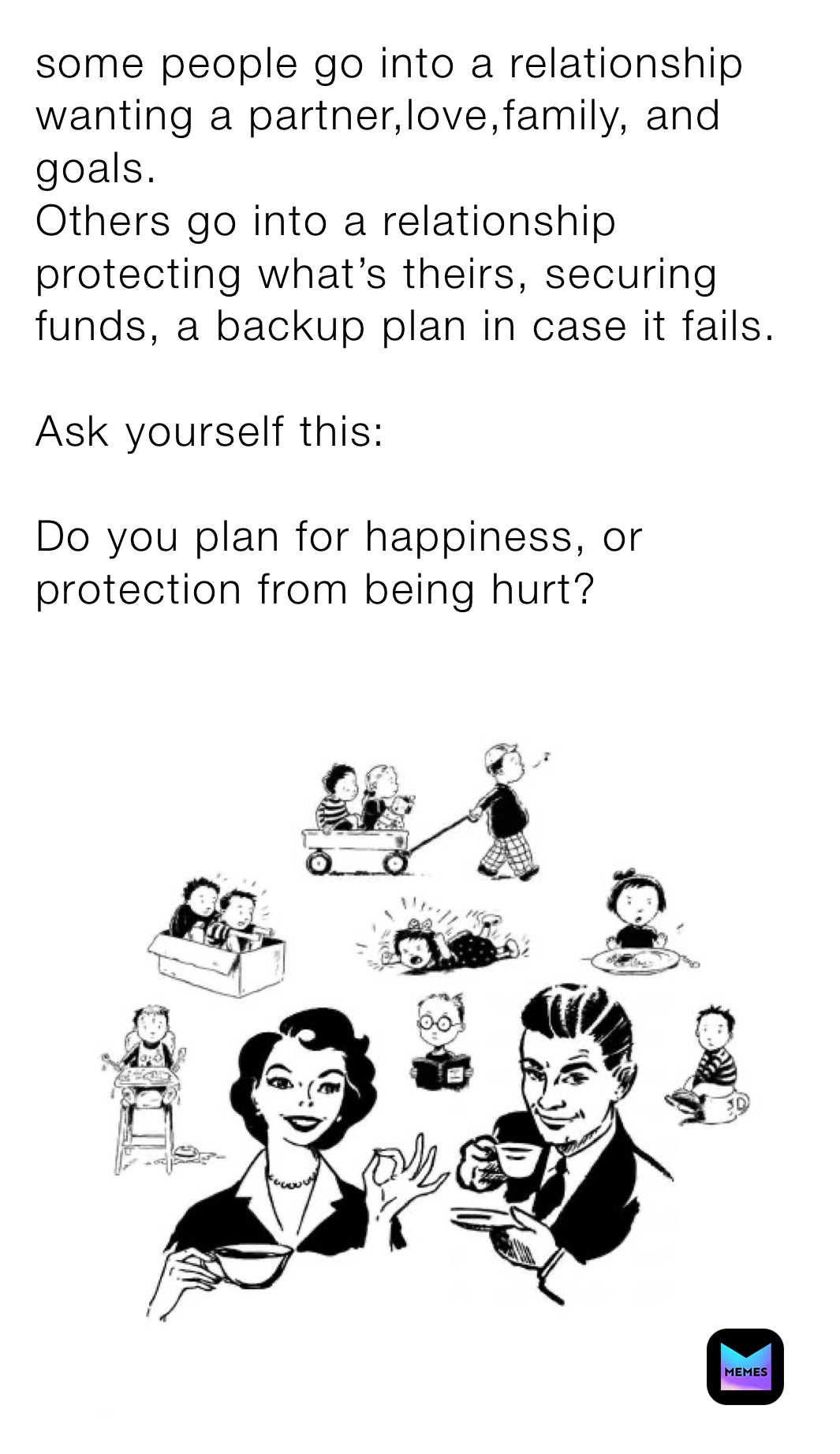 some people go into a relationship wanting a partner,love,family, and goals.

Others go into a relationship protecting what's theirs, securing funds, a backup plan in case it fails.

Ask yourself this:

Do you plan for happiness, or protection from being hurt?

MEMES